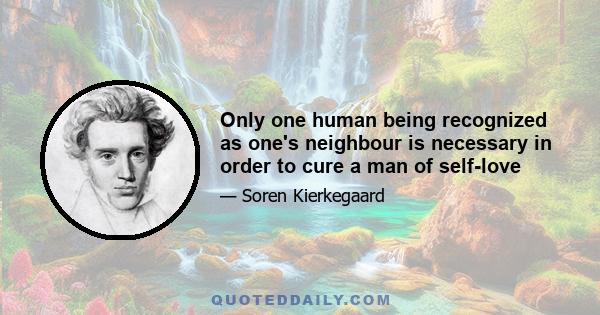 Only one human being recognized as one's neighbour is necessary in order to cure a man of self-love

— Soren Kierkegaard

QUOTEDDAILY.COM